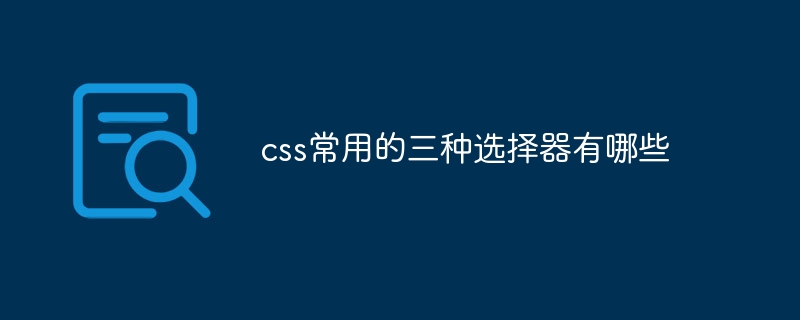 css常用的三种选择器有哪些